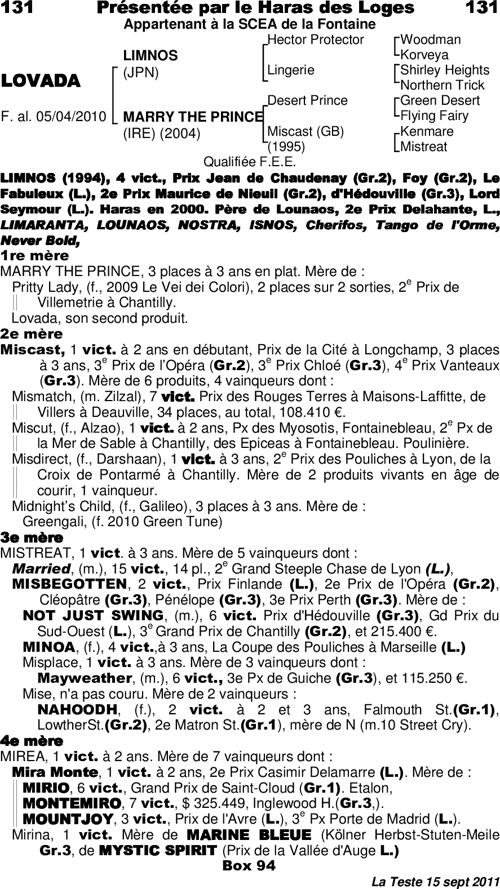 131 Présentée par le Haras des Loges 131
Appartenant à la SCEA de la Fontaine

LOVADA

F. al. 05/04/2010

LIMNOS (JPN)

MARRY THE PRINCE (IRE) (2004)

Hector Protector
Lingerie
Desert Prince
Miscast (GB) (1995)

Woodman
Korveya
Shirley Heights
Northern Trick
Green Desert
Flying Fairy
Kenmare
Mistreat

Qualifiée F.E.E.

LIMNOS (1994), 4 vict., Prix Jean de Chaudenay (Gr.2), Foy (Gr.2), Le Fabuleux (L.), 2e Prix Maurice de Nieuil (Gr.2), d'Hédouville (Gr.3), Lord Seymour (L.). Haras en 2000. Père de Lounaos, 2e Prix Delahante, L., LIMARANTA, LOUNAOS, NOSTRA, ISNOS, Cherifos, Tango de l'Orme, Never Bold,

1re mère
MARRY THE PRINCE, 3 places à 3 ans en plat. Mère de :
Pritty Lady, (f., 2009 Le Vei dei Colori), 2 places sur 2 sorties, 2$^e$ Prix de Villemetrie à Chantilly.
Lovada, son second produit.

2e mère
Miscast, 1 vict. à 2 ans en débutant, Prix de la Cité à Longchamp, 3 places à 3 ans, 3$^e$ Prix de l'Opéra (Gr.2), 3$^e$ Prix Chloé (Gr.3), 4$^e$ Prix Vanteaux (Gr.3). Mère de 6 produits, 4 vainqueurs dont :
Mismatch, (m. Zilzal), 7 vict. Prix des Rouges Terres à Maisons-Laffitte, de Villers à Deauville, 34 places, au total, 108.410 €.
Miscut, (f., Alzao), 1 vict. à 2 ans, Px des Myosotis, Fontainebleau, 2$^e$ Px de la Mer de Sable à Chantilly, des Epiceas à Fontainebleau. Poulinière.
Misdirect, (f., Darshaan), 1 vict. à 3 ans, 2$^e$ Prix des Pouliches à Lyon, de la Croix de Pontarmé à Chantilly. Mère de 2 produits vivants en âge de courir, 1 vainqueur.
Midnight's Child, (f., Galileo), 3 places à 3 ans. Mère de :
Greengali, (f. 2010 Green Tune)

3e mère
MISTREAT, 1 vict. à 3 ans. Mère de 5 vainqueurs dont :
Married, (m.), 15 vict., 14 pl., 2$^e$ Grand Steeple Chase de Lyon (L.),
MISBEGOTTEN, 2 vict., Prix Finlande (L.), 2e Prix de l'Opéra (Gr.2), Cléopâtre (Gr.3), Pénélope (Gr.3), 3e Prix Perth (Gr.3). Mère de :
NOT JUST SWING, (m.), 6 vict. Prix d'Hédouville (Gr.3), Gd Prix du Sud-Ouest (L.), 3$^e$ Grand Prix de Chantilly (Gr.2), et 215.400 €.
MINOA, (f.), 4 vict.,à 3 ans, La Coupe des Pouliches à Marseille (L.)
Misplace, 1 vict. à 3 ans. Mère de 3 vainqueurs dont :
Mayweather, (m.), 6 vict., 3e Px de Guiche (Gr.3), et 115.250 €.
Mise, n'a pas couru. Mère de 2 vainqueurs :
NAHOODH, (f.), 2 vict. à 2 et 3 ans, Falmouth St.(Gr.1), LowtherSt.(Gr.2), 2e Matron St.(Gr.1), mère de N (m.10 Street Cry).

4e mère
MIREA, 1 vict. à 2 ans. Mère de 7 vainqueurs dont :
Mira Monte, 1 vict. à 2 ans, 2e Prix Casimir Delamarre (L.). Mère de :
MIRIO, 6 vict., Grand Prix de Saint-Cloud (Gr.1). Etalon,
MONTEMIRO, 7 vict., $ 325.449, Inglewood H.(Gr.3,).
MOUNTJOY, 3 vict., Prix de l'Avre (L.), 3$^e$ Px Porte de Madrid (L.).
Mirina, 1 vict. Mère de MARINE BLEUE (Kölner Herbst-Stuten-Meile Gr.3, de MYSTIC SPIRIT (Prix de la Vallée d'Auge L.)

Box 94

La Teste 15 sept 2011